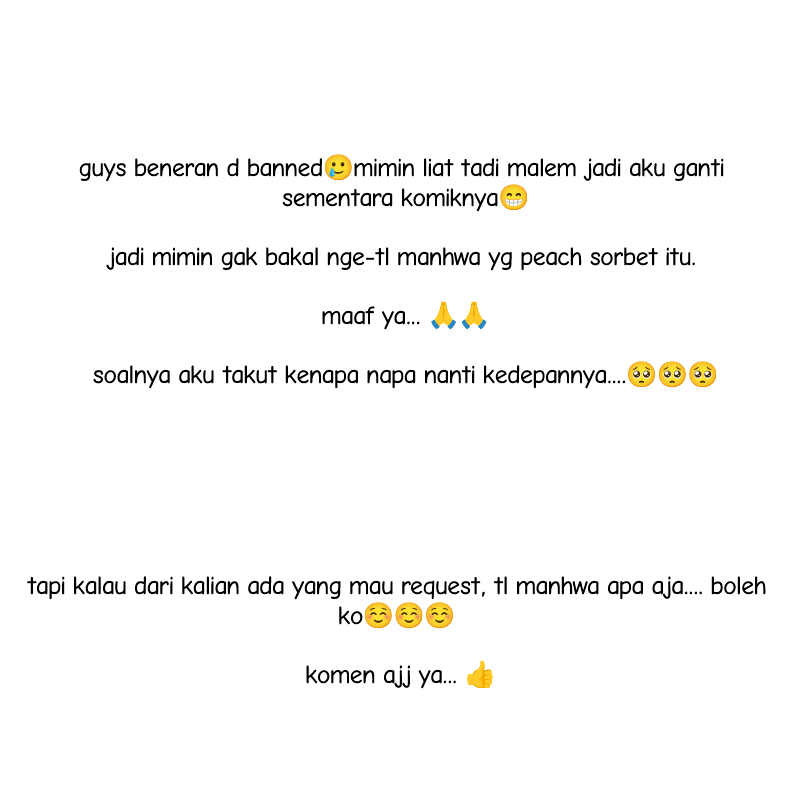 guys beneran d banned🥲mimin liat tadi malem jadi aku ganti sementara komiknya😁

jadi mimin gak bakal nge-tl manhwa yg peach sorbet itu.

maaf ya... 🙏🙏

soalnya aku takut kenapa napa nanti kedepannya....🥺🥺🥺

tapi kalau dari kalian ada yang mau request, tl manhwa apa aja.... boleh ko☺️☺️☺️

komen ajj ya... 👍